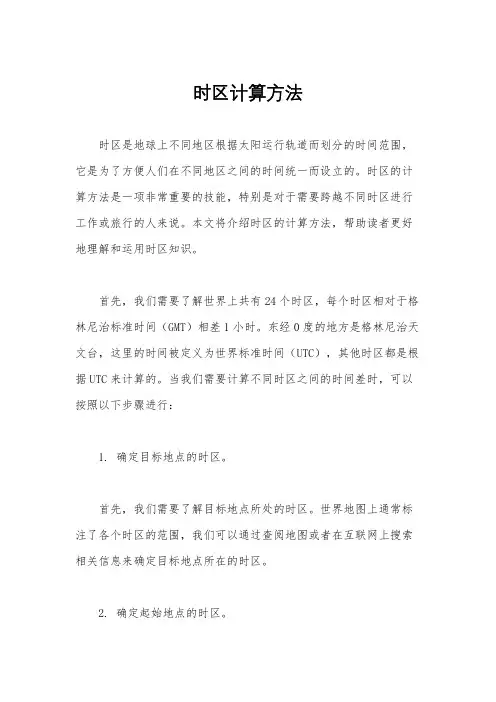 时区计算方法

时区是地球上不同地区根据太阳运行轨道而划分的时间范围，它是为了方便人们在不同地区之间的时间统一而设立的。时区的计算方法是一项非常重要的技能，特别是对于需要跨越不同时区进行工作或旅行的人来说。本文将介绍时区的计算方法，帮助读者更好地理解和运用时区知识。

首先，我们需要了解世界上共有24个时区，每个时区相对于格林尼治标准时间（GMT）相差1小时。东经0度的地方是格林尼治天文台，这里的时间被定义为世界标准时间（UTC），其他时区都是根据UTC来计算的。当我们需要计算不同时区之间的时间差时，可以按照以下步骤进行：

1. 确定目标地点的时区。

首先，我们需要了解目标地点所处的时区。世界地图上通常标注了各个时区的范围，我们可以通过查阅地图或者在互联网上搜索相关信息来确定目标地点所在的时区。

2. 确定起始地点的时区。